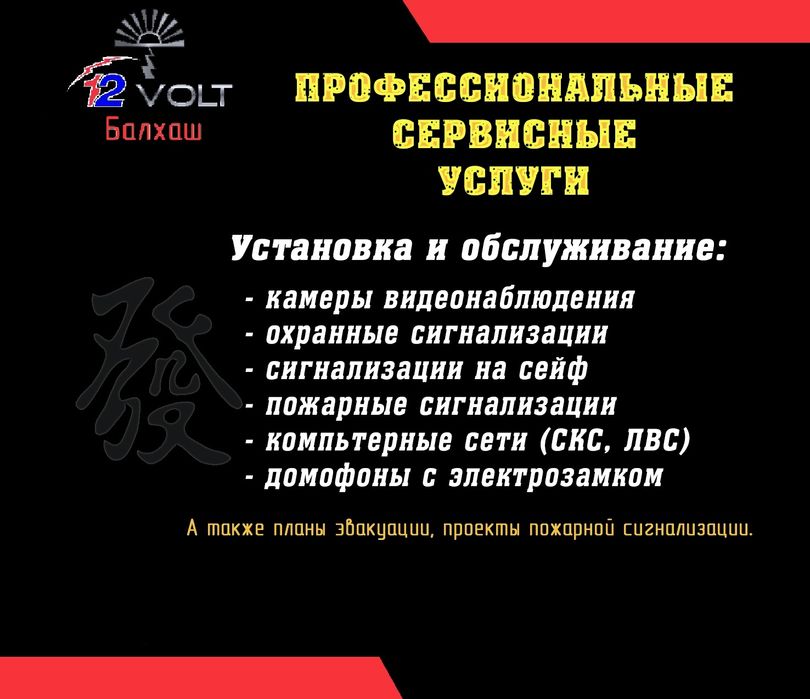 12 VOLT
Балхаш

ПРОФЕССИОНАЛЬНЫЕ СЕРВИСНЫЕ УСЛУГИ

Установка и обслуживание:

- камеры видеонаблюдения
- охранные сигнализации
- сигнализации на сейф
- пожарные сигнализации
- компьтерные сети (СКС, ЛВС)
- домофоны с электрозамком

А также планы эвакуации, проекты пожарной сигнализации.

發